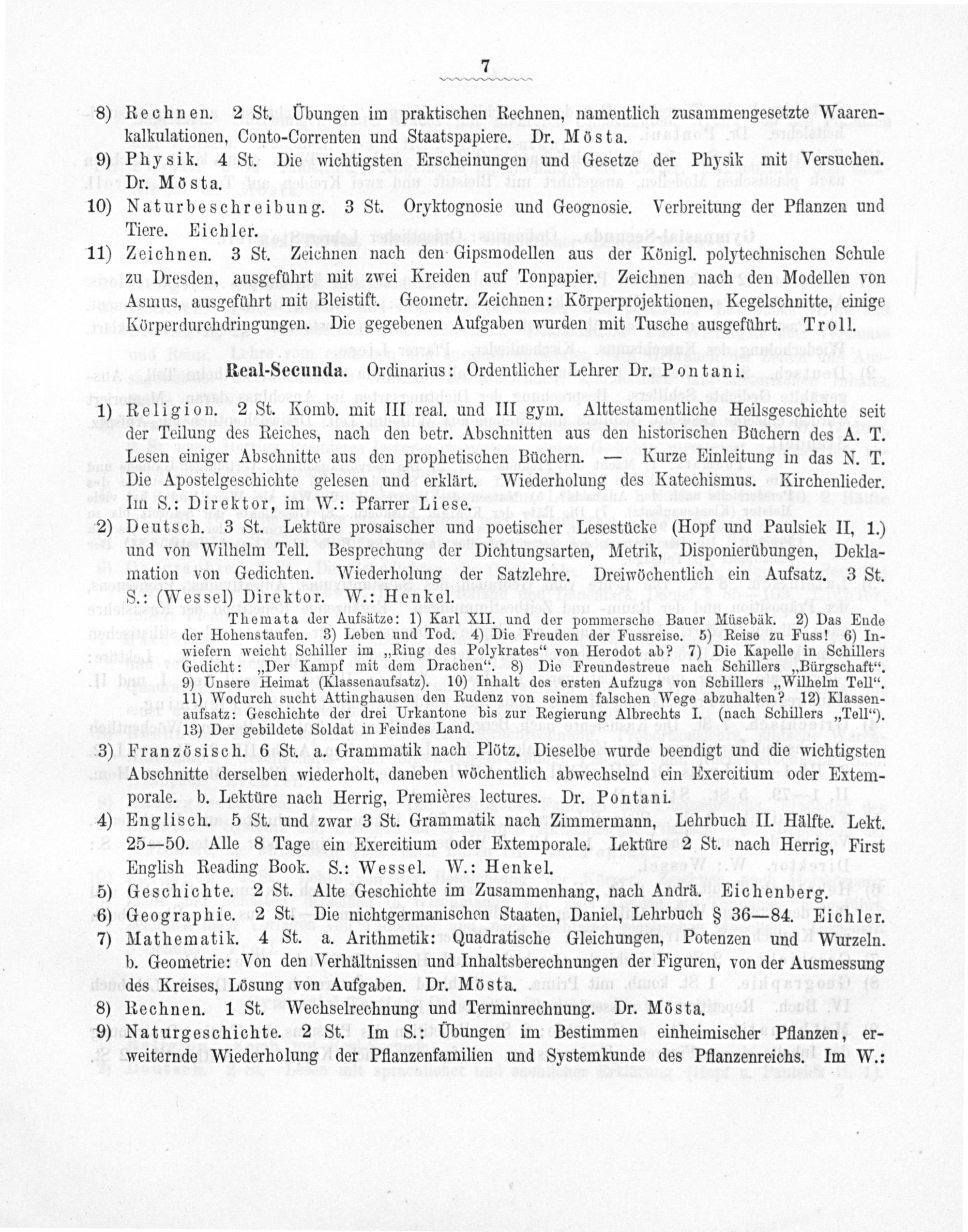 7

8) Rechnen. 2 St. Übungen im praktischen Rechnen, namentlich zusammengesetzte Waarenkalkulationen, Conto-Correnten und Staatspapiere. Dr. Mösta.

9) Physik. 4 St. Die wichtigsten Erscheinungen und Gesetze der Physik mit Versuchen. Dr. Mösta.

10) Naturbeschreibung. 3 St. Oryktognosie und Geognosie. Verbreitung der Pflanzen und Tiere. Eichler.

11) Zeichnen. 3 St. Zeichnen nach den Gipsmodellen aus der Königl. polytechnischen Schule zu Dresden, ausgeführt mit zwei Kreiden auf Tonpapier. Zeichnen nach den Modellen von Asmus, ausgeführt mit Bleistift. Geometr. Zeichnen: Körperprojektionen, Kegelschnitte, einige Körperdurchdringungen. Die gegebenen Aufgaben wurden mit Tusche ausgeführt. Troll.

Real-Secunda. Ordinarius: Ordentlicher Lehrer Dr. Pontani.

1) Religion. 2 St. Komb. mit III real. und III gym. Alttestamentliche Heilsgeschichte seit der Teilung des Reiches, nach den betr. Abschnitten aus den historischen Büchern des A. T. Lesen einiger Abschnitte aus den prophetischen Büchern. — Kurze Einleitung in das N. T. Die Apostelgeschichte gelesen und erklärt. Wiederholung des Katechismus. Kirchenlieder. Im S.: Direktor, im W.: Pfarrer Liese.

2) Deutsch. 3 St. Lektüre prosaischer und poetischer Lesestücke (Hopf und Paulsiek II, 1.) und von Wilhelm Tell. Besprechung der Dichtungsarten, Metrik, Disponierübungen, Deklamation von Gedichten. Wiederholung der Satzlehre. Dreiwöchentlich ein Aufsatz. 3 St. S.: (Wessel) Direktor. W.: Henkel.

Themata der Aufsätze: 1) Karl XII. und der pommersche Bauer Müsebäk. 2) Das Ende der Hohenstaufen. 3) Leben und Tod. 4) Die Freuden der Fussreise. 5) Reise zu Fuss! 6) Inwiefern weicht Schiller im „Ring des Polykrates“ von Herodot ab? 7) Die Kapelle in Schillers Gedicht: „Der Kampf mit dem Drachen“. 8) Die Freundestreue nach Schillers „Bürgschaft“. 9) Unsere Heimat (Klassenaufsatz). 10) Inhalt des ersten Aufzugs von Schillers „Wilhelm Tell“. 11) Wodurch sucht Attinghausen den Rudenz von seinem falschen Wege abzuhalten? 12) Klassenaufsatz: Geschichte der drei Urkantone bis zur Regierung Albrechts I. (nach Schillers „Tell“). 13) Der gebildete Soldat in Feindes Land.

3) Französisch. 6 St. a. Grammatik nach Plötz. Dieselbe wurde beendigt und die wichtigsten Abschnitte derselben wiederholt, daneben wöchentlich abwechselnd ein Exercitium oder Extemporale. b. Lektüre nach Herrig, Premières lectures. Dr. Pontani.

4) Englisch. 5 St. und zwar 3 St. Grammatik nach Zimmermann, Lehrbuch II. Hälfte. Lekt. 25—50. Alle 8 Tage ein Exercitium oder Extemporale. Lektüre 2 St. nach Herrig, First English Reading Book. S.: Wessel. W.: Henkel.

5) Geschichte. 2 St. Alte Geschichte im Zusammenhang, nach Andrä. Eichenberg.

6) Geographie. 2 St. Die nichtgermanischen Staaten, Daniel, Lehrbuch § 36—84. Eichler.

7) Mathematik. 4 St. a. Arithmetik: Quadratische Gleichungen, Potenzen und Wurzeln. b. Geometrie: Von den Verhältnissen und Inhaltsberechnungen der Figuren, von der Ausmessung des Kreises, Lösung von Aufgaben. Dr. Mösta.

8) Rechnen. 1 St. Wechselrechnung und Terminrechnung. Dr. Mösta.

9) Naturgeschichte. 2 St. Im S.: Übungen im Bestimmen einheimischer Pflanzen, erweiternde Wiederholung der Pflanzenfamilien und Systemkunde des Pflanzenreichs. Im W.: